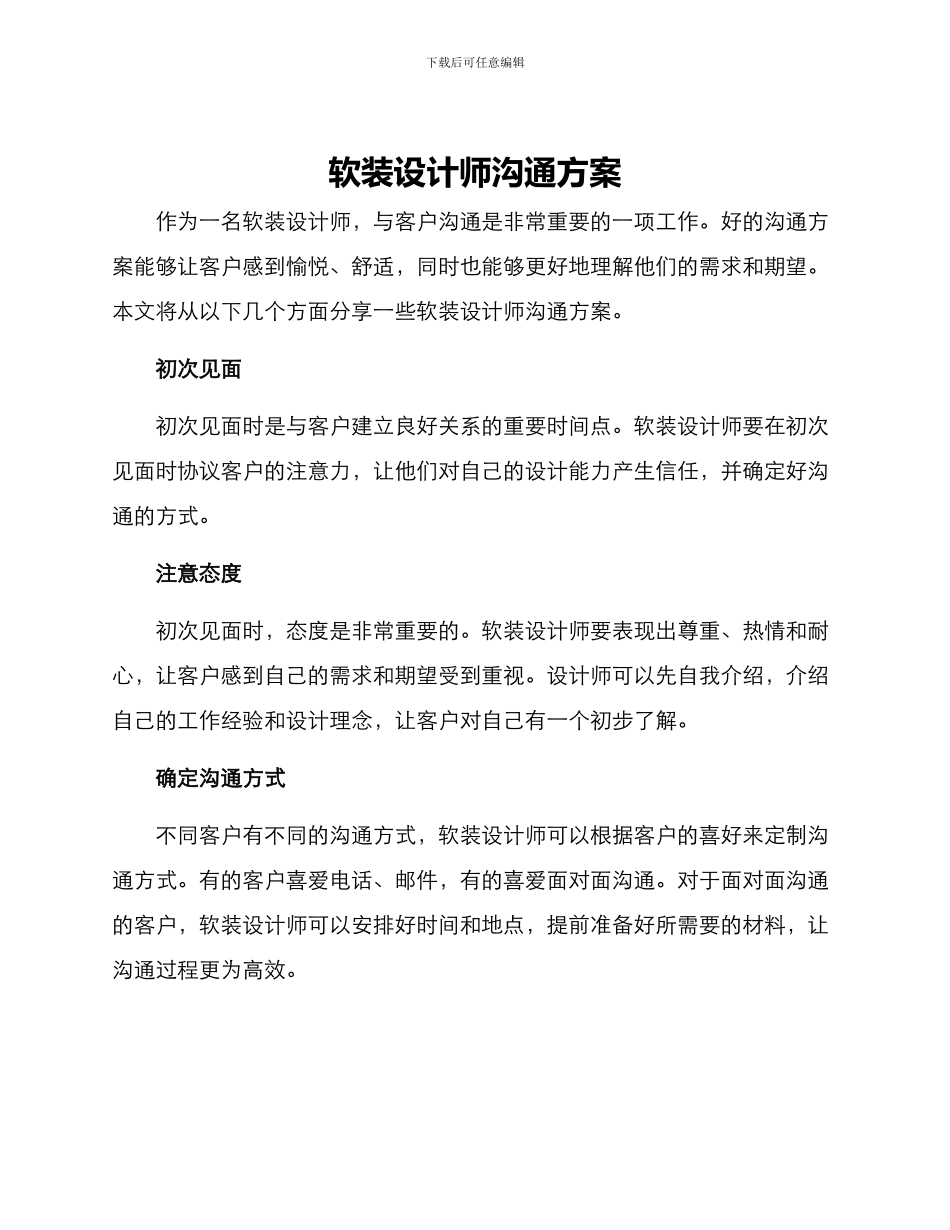 下载后可任意编辑

软装设计师沟通方案

作为一名软装设计师，与客户沟通是非常重要的一项工作。好的沟通方案能够让客户感到愉悦、舒适，同时也能够更好地理解他们的需求和期望。本文将从以下几个方面分享一些软装设计师沟通方案。

初次见面

初次见面时是与客户建立良好关系的重要时间点。软装设计师要在初次见面时协议客户的注意力，让他们对自己的设计能力产生信任，并确定好沟通的方式。

注意态度

初次见面时，态度是非常重要的。软装设计师要表现出尊重、热情和耐心，让客户感到自己的需求和期望受到重视。设计师可以先自我介绍，介绍自己的工作经验和设计理念，让客户对自己有一个初步了解。

确定沟通方式

不同客户有不同的沟通方式，软装设计师可以根据客户的喜好来定制沟通方式。有的客户喜爱电话、邮件，有的喜爱面对面沟通。对于面对面沟通的客户，软装设计师可以安排好时间和地点，提前准备好所需要的材料，让沟通过程更为高效。